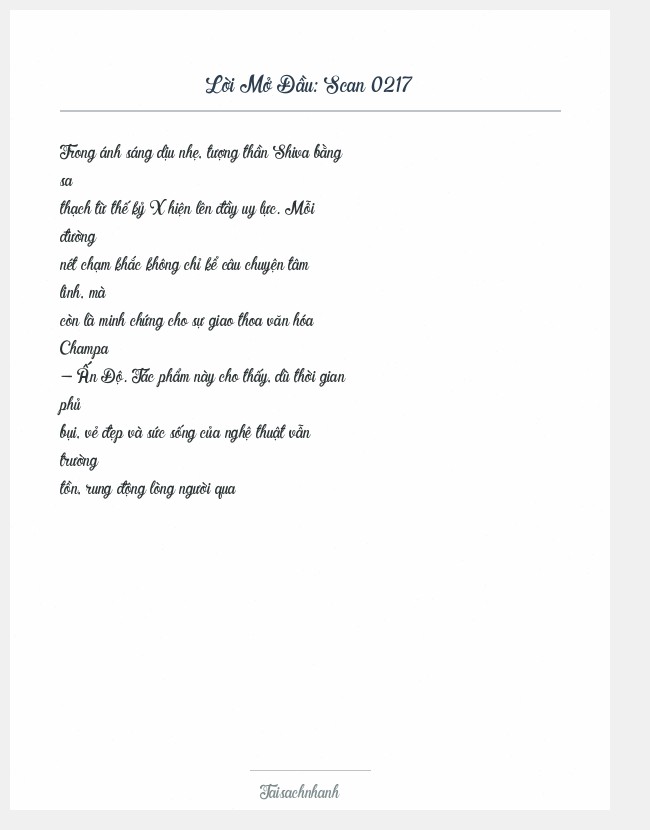 Lời Mở Đầu: Scan 0217

Trong ánh sáng dịu nhẹ, tượng thần Shiva bằng sa thạch từ thế kỷ X hiện lên đầy uy lực. Mỗi đường nét chạm khắc không chỉ kể câu chuyện tâm linh, mà còn là minh chứng cho sự giao thoa văn hóa Champa – Ấn Độ. Tác phẩm này cho thấy, dù thời gian phủ bụi, vẻ đẹp và sức sống của nghệ thuật vẫn trường tồn, rung động lòng người qua

Taisachnhanh